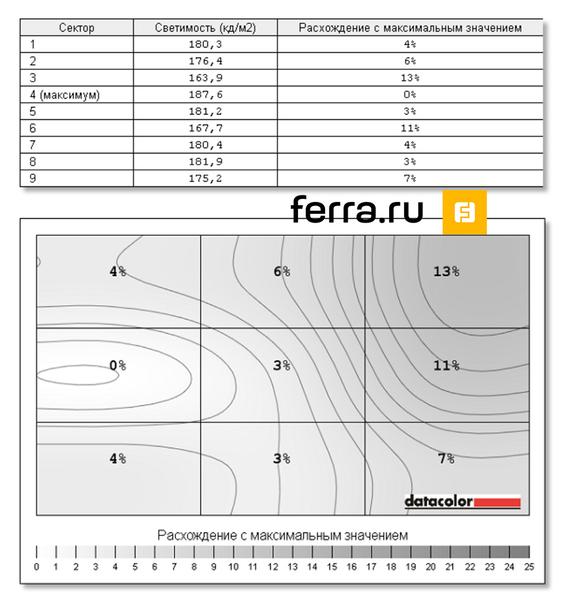 | Сектор | Светимость (кд/м2) | Расхождение с максимальным значением |
|---|---|---|
| 1 | 180,3 | 4% |
| 2 | 176,4 | 6% |
| 3 | 163,9 | 13% |
| 4 (максимум) | 187,6 | 0% |
| 5 | 181,2 | 3% |
| 6 | 167,7 | 11% |
| 7 | 180,4 | 4% |
| 8 | 181,9 | 3% |
| 9 | 175,2 | 7% |

ferra.ru

4% 6% 13%

0% 3% 11%

4% 3% 7%

datacolor

Расхождение с максимальным значением

0 1 2 3 4 5 6 7 8 9 10 11 12 13 14 15 16 17 18 19 20 21 22 23 24 25